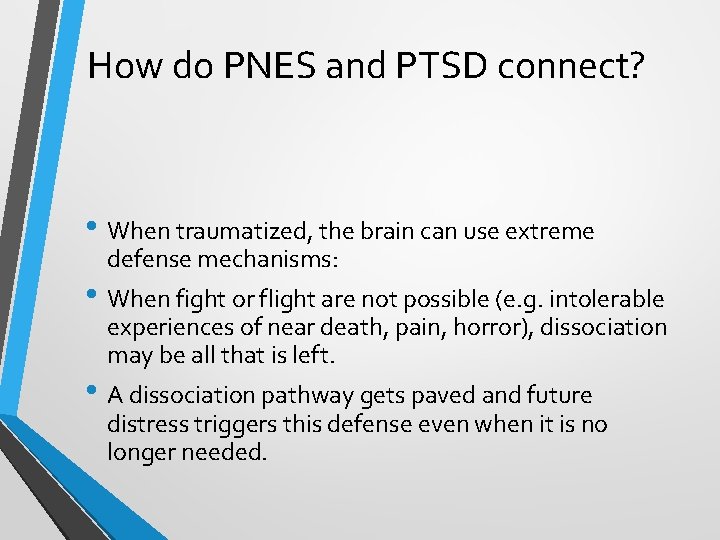 How do PNES and PTSD connect?

• When traumatized, the brain can use extreme defense mechanisms:

• When fight or flight are not possible (e.g. intolerable experiences of near death, pain, horror), dissociation may be all that is left.

• A dissociation pathway gets paved and future distress triggers this defense even when it is no longer needed.